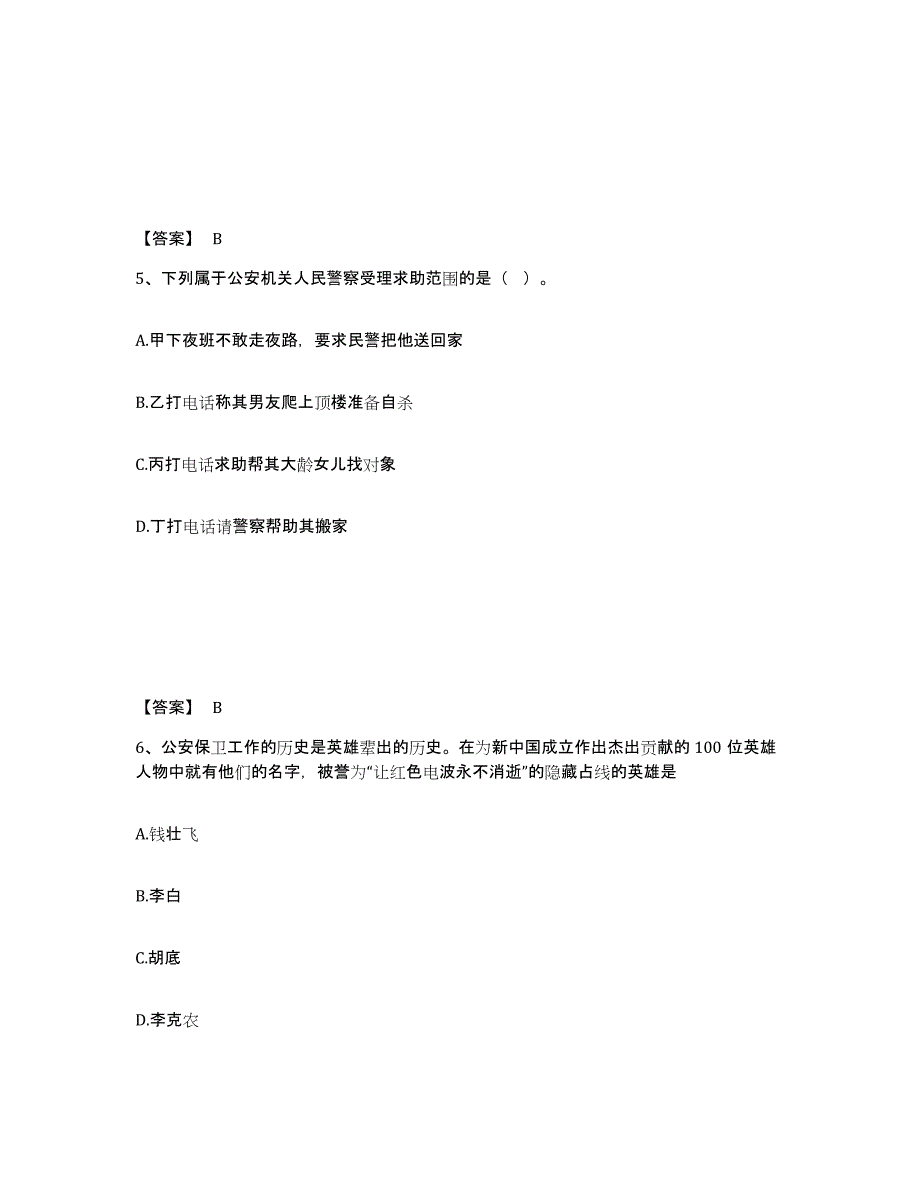 【答案】 B

5、下列属于公安机关人民警察受理求助范围的是（ ）。

A.甲下夜班不敢走夜路，要求民警把他送回家

B.乙打电话称其男友爬上顶楼准备自杀

C.丙打电话求助帮其大龄女儿找对象

D.丁打电话请警察帮助其搬家

【答案】 B

6、公安保卫工作的历史是英雄辈出的历史。在为新中国成立作出杰出贡献的 100 位英雄人物中就有他们的名字，被誉为“让红色电波永不消逝”的隐藏占线的英雄是

A.钱壮飞

B.李白

C.胡底

D.李克农